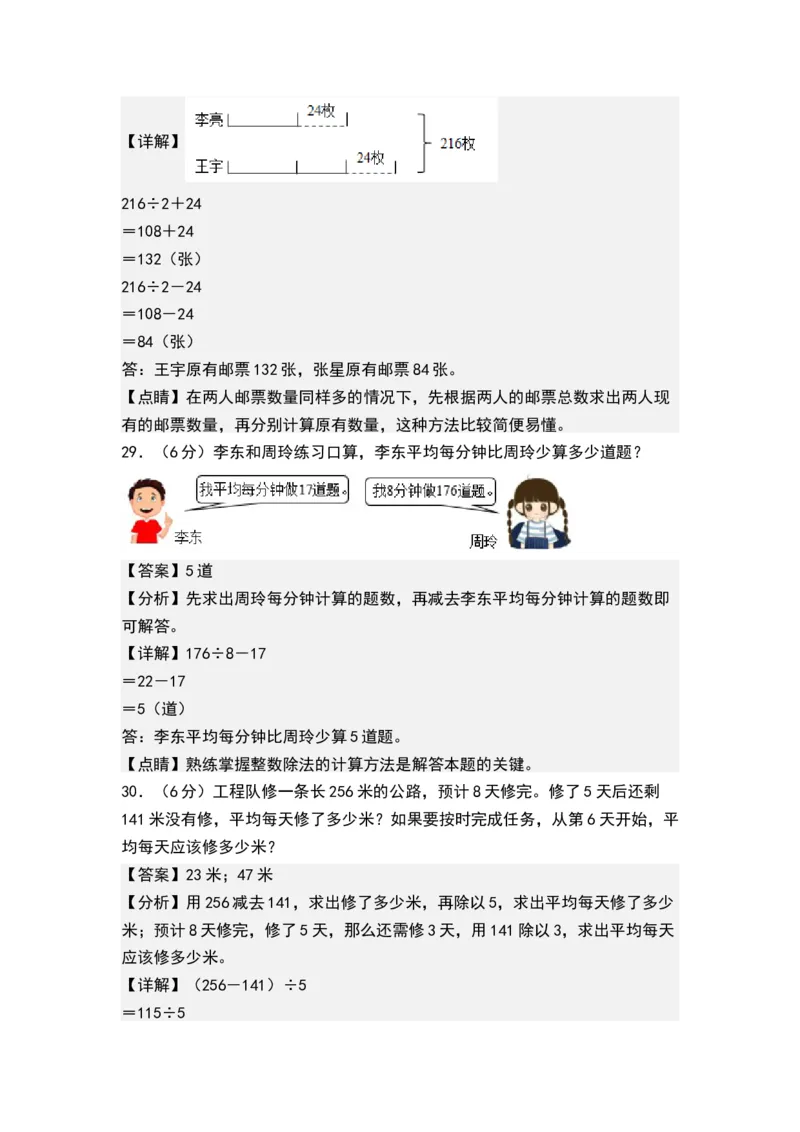 【详解】

李亮 24枚

王宇 24枚

216枚

216÷2＋24

＝108＋24

＝132（张）

216÷2－24

＝108－24

＝84（张）

答：王宇原有邮票132张，张星原有邮票84张。

【点睛】在两人邮票数量同样多的情况下，先根据两人的邮票总数求出两人现有的邮票数量，再分别计算原有数量，这种方法比较简便易懂。

29．（6分）李东和周玲练习口算，李东平均每分钟比周玲少算多少道题？

我平均每分钟做17道题。

我8分钟做176道题。

李东

周玲

【答案】5道

【分析】先求出周玲每分钟计算的题数，再减去李东平均每分钟计算的题数即可解答。

【详解】176÷8－17

＝22－17

＝5（道）

答：李东平均每分钟比周玲少算5道题。

【点睛】熟练掌握整数除法的计算方法是解答本题的关键。

30．（6分）工程队修一条长256米的公路，预计8天修完。修了5天后还剩141米没有修，平均每天修了多少米？如果要按时完成任务，从第6天开始，平均每天应该修多少米？

【答案】23米；47米

【分析】用256减去141，求出修了多少米，再除以5，求出平均每天修了多少米；预计8天修完，修了5天，那么还需修3天，用141除以3，求出平均每天应该修多少米。

【详解】（256－141）÷5

＝115÷5